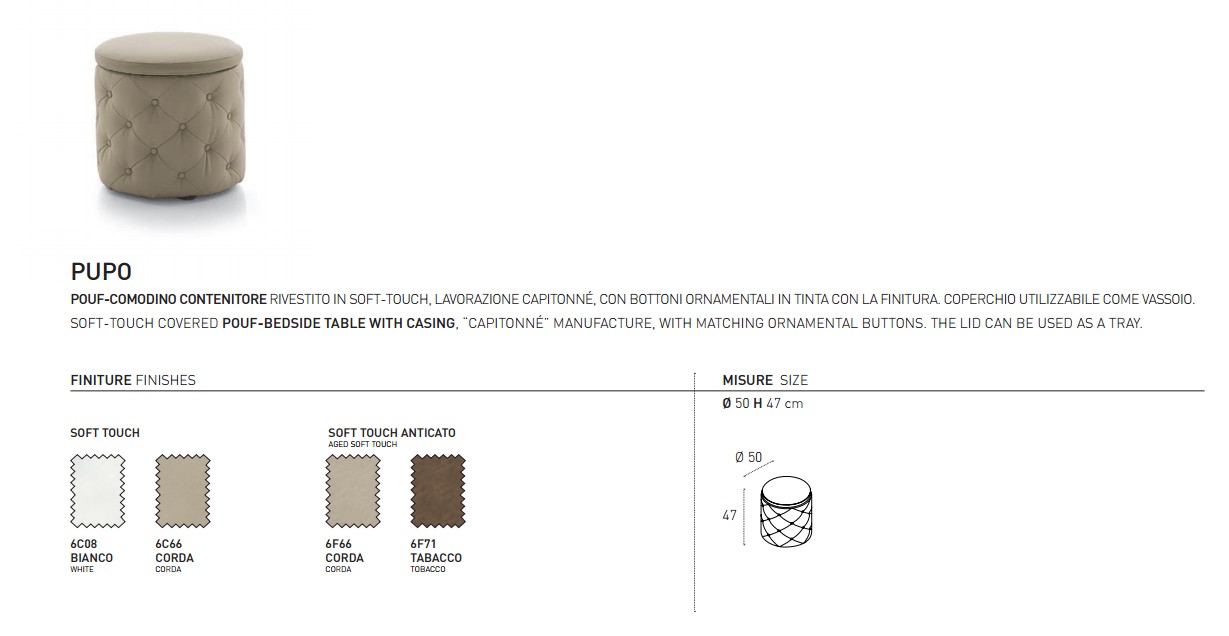 PUPO

POUF-COMODINO CONTENITORE RIVESTITO IN SOFT-TOUCH, LAVORAZIONE CAPITONNÉ, CON BOTTONI ORNAMENTALI IN TINTA CON LA FINITURA. COPERCHIO UTILIZZABILE COME VASSOIO.
SOFT-TOUCH COVERED POUF-BEDSIDE TABLE WITH CASING, "CAPITONNÉ" MANUFACTURE, WITH MATCHING ORNAMENTAL BUTTONS. THE LID CAN BE USED AS A TRAY.

FINITURE FINISHES

SOFT TOUCH

6C08
BIANCO
WHITE

6C66
CORDA
CORDA

SOFT TOUCH ANTICATO
AGED SOFT TOUCH

6F66
CORDA
CORDA

6F71
TABACCO
TOBACCO

MISURE SIZE

Ø 50 H 47 cm

Ø 50

47